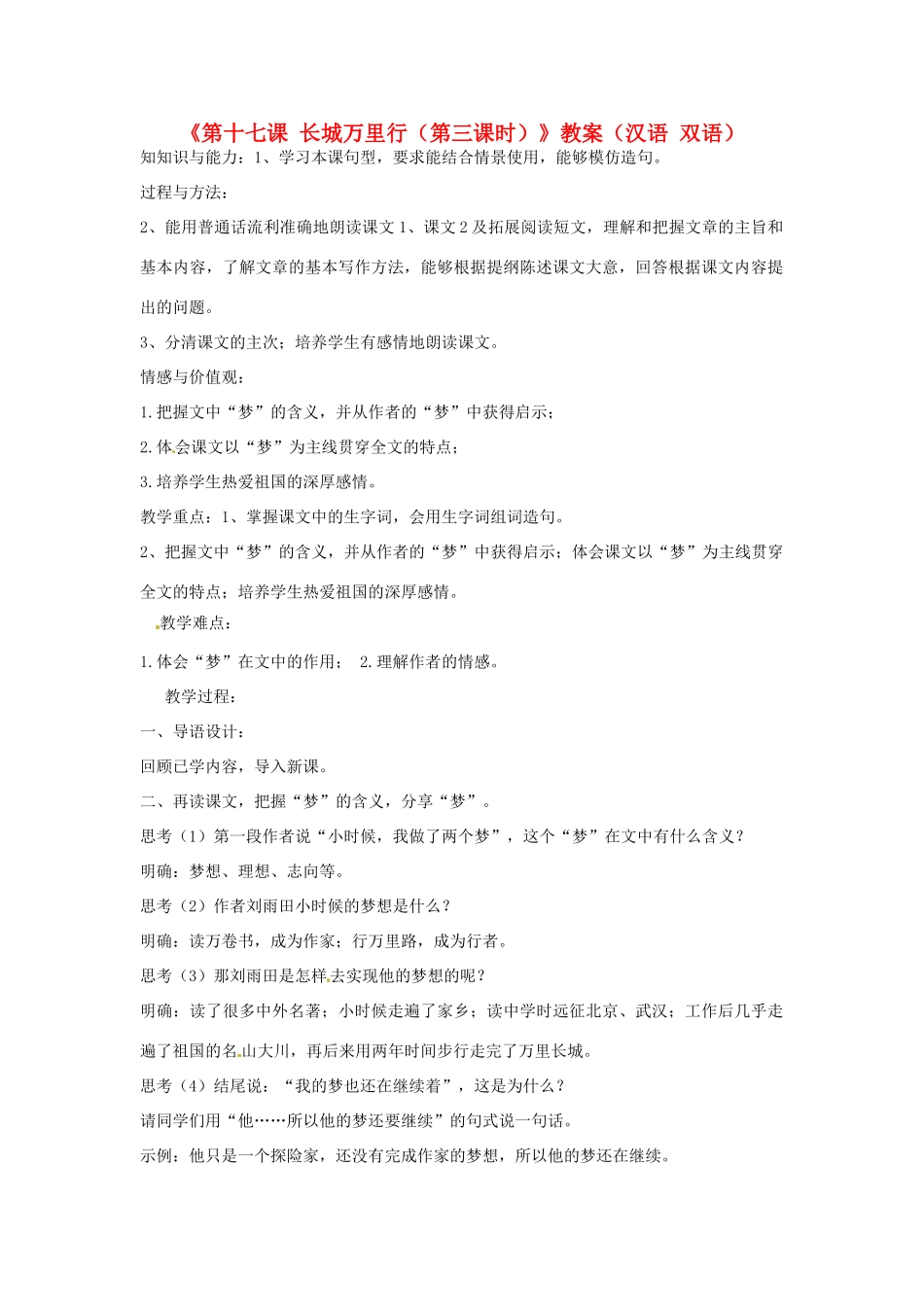 《第十七课 长城万里行（第三课时）》教案（汉语 双语）

知知识与能力：1、学习本课句型，要求能结合情景使用，能够模仿造句。

过程与方法：

2、能用普通话流利准确地朗读课文1、课文2及拓展阅读短文，理解和把握文章的主旨和基本内容，了解文章的基本写作方法，能够根据提纲陈述课文大意，回答根据课文内容提出的问题。

3、分清课文的主次；培养学生有感情地朗读课文。

情感与价值观：

1.把握文中“梦”的含义，并从作者的“梦”中获得启示；

2.体会课文以“梦”为主线贯穿全文的特点；

3.培养学生热爱祖国的深厚感情。

教学重点：1、掌握课文中的生字词，会用生字词组词造句。

2、把握文中“梦”的含义，并从作者的“梦”中获得启示；体会课文以“梦”为主线贯穿全文的特点；培养学生热爱祖国的深厚感情。

教学难点：

1.体会“梦”在文中的作用； 2.理解作者的情感。

教学过程：

一、导语设计：

回顾已学内容，导入新课。

二、再读课文，把握“梦”的含义，分享“梦”。

思考（1）第一段作者说“小时候，我做了两个梦”，这个“梦”在文中有什么含义？

明确：梦想、理想、志向等。

思考（2）作者刘雨田小时候的梦想是什么？

明确：读万卷书，成为作家；行万里路，成为行者。

思考（3）那刘雨田是怎样去实现他的梦想的呢？

明确：读了很多中外名著；小时候走遍了家乡；读中学时远征北京、武汉；工作后几乎走遍了祖国的名山大川，再后来用两年时间步行走完了万里长城。

思考（4）结尾说：“我的梦也还在继续着”，这是为什么？

请同学们用“他……所以他的梦还要继续”的句式说一句话。

示例：他只是一个探险家，还没有完成作家的梦想，所以他的梦还在继续。